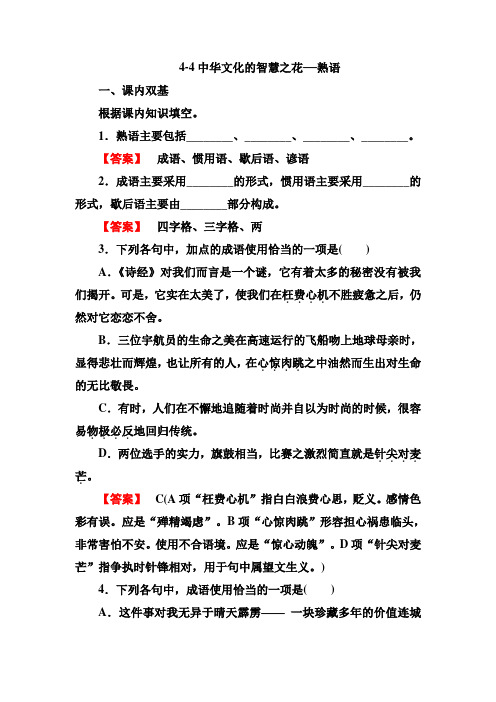 4-4 中华文化的智慧之花—熟语

一、课内双基

根据课内知识填空。

1．熟语主要包括________、________、________、________。

【答案】 成语、惯用语、歇后语、谚语

2．成语主要采用________的形式，惯用语主要采用________的形式，歇后语主要由________部分构成。

【答案】 四字格、三字格、两

3．下列各句中，加点的成语使用恰当的一项是(　　)

A．《诗经》对我们而言是一个谜，它有着太多的秘密没有被我们揭开。可是，它实在太美了，使我们在枉费心机不胜疲惫之后，仍然对它恋恋不舍。

B．三位宇航员的生命之美在高速运行的飞船吻上地球母亲时，显得悲壮而辉煌，也让所有的人，在心惊肉跳之中油然而生出对生命的无比敬畏。

C．有时，人们在不懈地追随着时尚并自以为时尚的时候，很容易物极必反地回归传统。

D．两位选手的实力，旗鼓相当，比赛之激烈简直就是针尖对麦芒。

【答案】 C(A 项“枉费心机”指白白浪费心思，贬义。感情色彩有误。应是“殚精竭虑”。B 项“心惊肉跳”形容担心祸患临头，非常害怕不安。使用不合语境。应是“惊心动魄”。D 项“针尖对麦芒”指争执时针锋相对，用于句中属望文生义。)

4．下列各句中，成语使用恰当的一项是(　　)

A．这件事对我无异于晴天霹雳—— 一块珍藏多年的价值连城